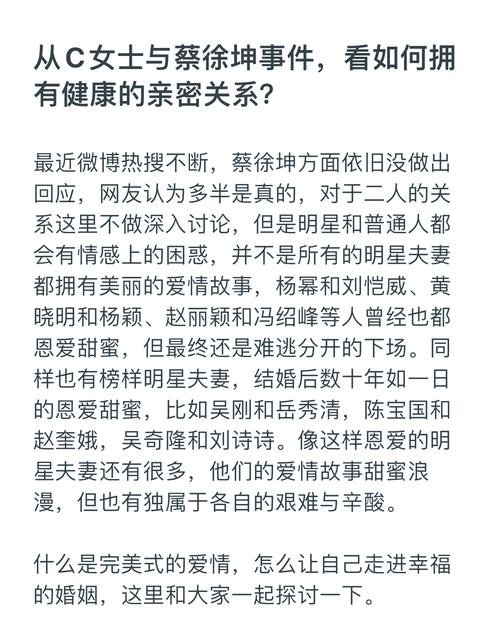 从C女士与蔡徐坤事件，看如何拥有健康的亲密关系？

最近微博热搜不断，蔡徐坤方面依旧没做出回应，网友认为多半是真的，对于二人的关系这里不做深入讨论，但是明星和普通人都会有情感上的困惑，并不是所有的明星夫妻都拥有美丽的爱情故事，杨幂和刘恺威、黄晓明和杨颖、赵丽颖和冯绍峰等人曾经也都恩爱甜蜜，但最终还是难逃分开的下场。同样也有榜样明星夫妻，结婚后数十年如一日的恩爱甜蜜，比如吴刚和岳秀清，陈宝国和赵奎娥，吴奇隆和刘诗诗。像这样恩爱的明星夫妻还有很多，他们的爱情故事甜蜜浪漫，但也有独属于各自的艰难与辛酸。

什么是完美式的爱情，怎么让自己走进幸福的婚姻，这里和大家一起探讨一下。